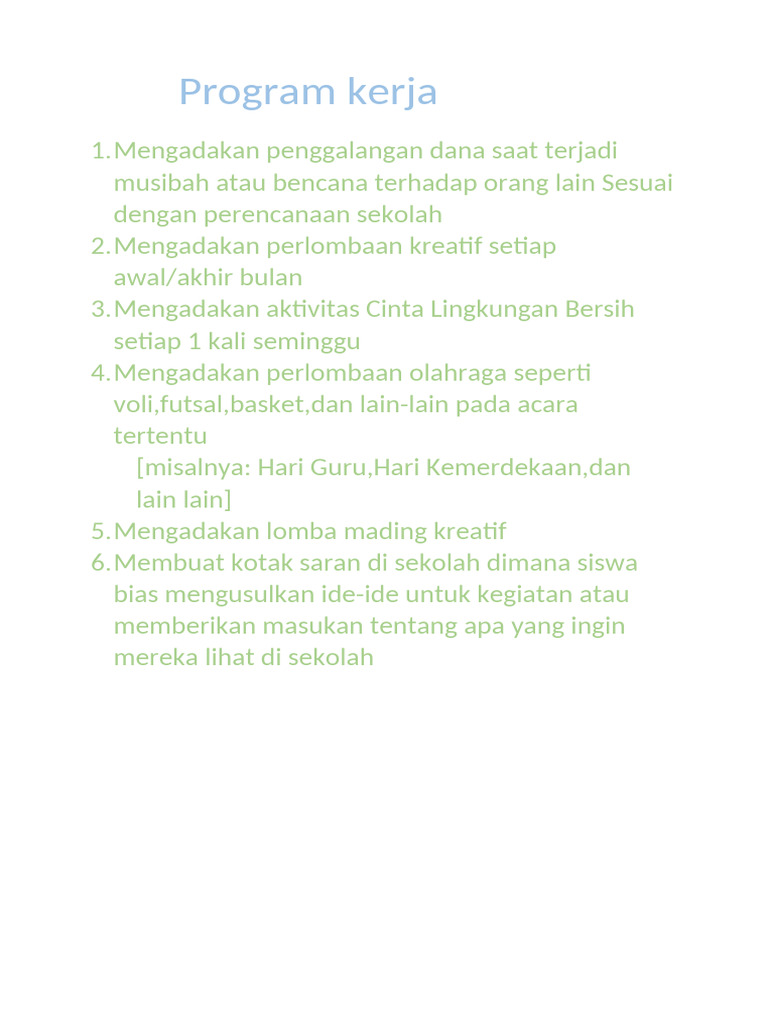 Program kerja

1. Mengadakan penggalangan dana saat terjadi musibah atau bencana terhadap orang lain Sesuai dengan perencanaan sekolah
2. Mengadakan perlombaan kreatif setiap awal/akhir bulan
3. Mengadakan aktivitas Cinta Lingkungan Bersih setiap 1 kali seminggu
4. Mengadakan perlombaan olahraga seperti voli,futsal,basket,dan lain-lain pada acara tertentu
[misalnya: Hari Guru,Hari Kemerdekaan,dan lain lain]
5. Mengadakan lomba mading kreatif
6. Membuat kotak saran di sekolah dimana siswa bias mengusulkan ide-ide untuk kegiatan atau memberikan masukan tentang apa yang ingin mereka lihat di sekolah